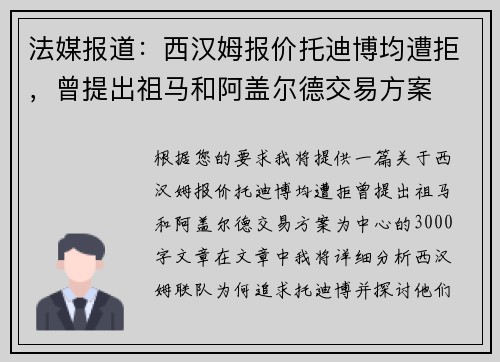 法媒报道：西汉姆报价托迪博均遭拒，曾提出祖马和阿盖尔德交易方案

根据您的要求我将提供一篇关于西汉姆报价托迪博均遭拒曾提出祖马和阿盖尔德交易方案为中心的3000字文章在文章中我将详细分析西汉姆联队为何追求托迪博并探讨他们